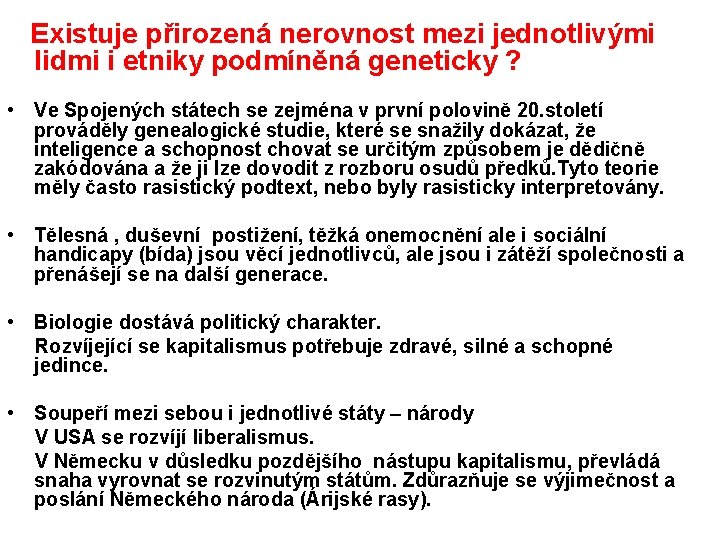 Existuje přirozená nerovnost mezi jednotlivými lidmi i etniky podmíněná geneticky ?

• Ve Spojených státech se zejména v první polovině 20.století prováděly genealogické studie, které se snažily dokázat, že inteligence a schopnost chovat se určitým způsobem je dědičně zakódována a že ji lze dovodit z rozboru osudů předků.Tyto teorie měly často rasistický podtext, nebo byly rasisticky interpretovány.

• Tělesná , duševní postižení, těžká onemocnění ale i sociální handicapy (bída) jsou věcí jednotlivců, ale jsou i zátěží společnosti a přenášejí se na další generace.

• Biologie dostává politický charakter.
Rozvíjející se kapitalismus potřebuje zdravé, silné a schopné jedince.

• Soupeří mezi sebou i jednotlivé státy – národy
V USA se rozvíjí liberalismus.
V Německu v důsledku pozdějšího nástupu kapitalismu, převládá snaha vyrovnat se rozvinutým státům. Zdůrazňuje se výjimečnost a poslání Německého národa (Árijské rasy).